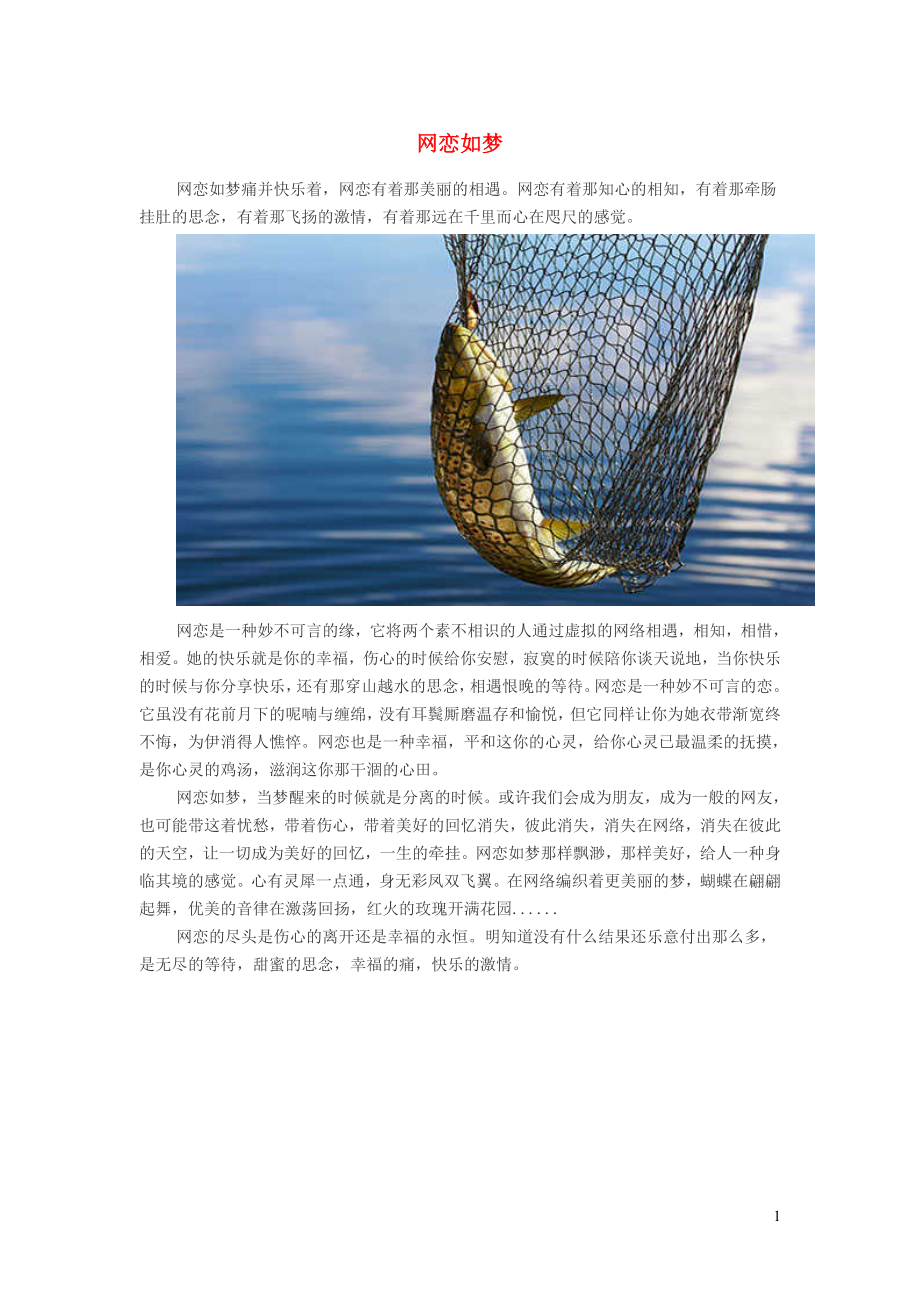 网恋如梦

网恋如梦痛并快乐着，网恋有着那美丽的相遇。网恋有着那知心的相知，有着那牵肠挂肚的思念，有着那飞扬的激情，有着那远在千里而心在咫尺的感觉。

网恋是一种妙不可言的缘，它将两个素不相识的人通过虚拟的网络相遇，相知，相惜，相爱。她的快乐就是你的幸福，伤心的时候给你安慰，寂寞的时候陪你谈天说地，当你快乐的时候与你分享快乐，还有那穿山越水的思念，相遇恨晚的等待。网恋是一种妙不可言的恋。它虽没有花前月下的呢喃与缠绵，没有耳鬓厮磨温存和愉悦，但它同样让你为她衣带渐宽终不悔，为伊消得人憔悴。网恋也是一种幸福，平和这你的心灵，给你心灵已最温柔的抚摸，是你心灵的鸡汤，滋润这你那干涸的心田。

网恋如梦，当梦醒来的时候就是分离的时候。或许我们会成为朋友，成为一般的网友，也可能带这着忧愁，带着伤心，带着美好的回忆消失，彼此消失，消失在网络，消失在彼此的天空，让一切成为美好的回忆，一生的牵挂。网恋如梦那样飘渺，那样美好，给人一种身临其境的感觉。心有灵犀一点通，身无彩凤双飞翼。在网络编织着更美丽的梦，蝴蝶在翩翩起舞，优美的音律在激荡回扬，红火的玫瑰开满花园......

网恋的尽头是伤心的离开还是幸福的永恒。明知道没有什么结果还乐意付出那么多，是无尽的等待，甜蜜的思念，幸福的痛，快乐的激情。

1